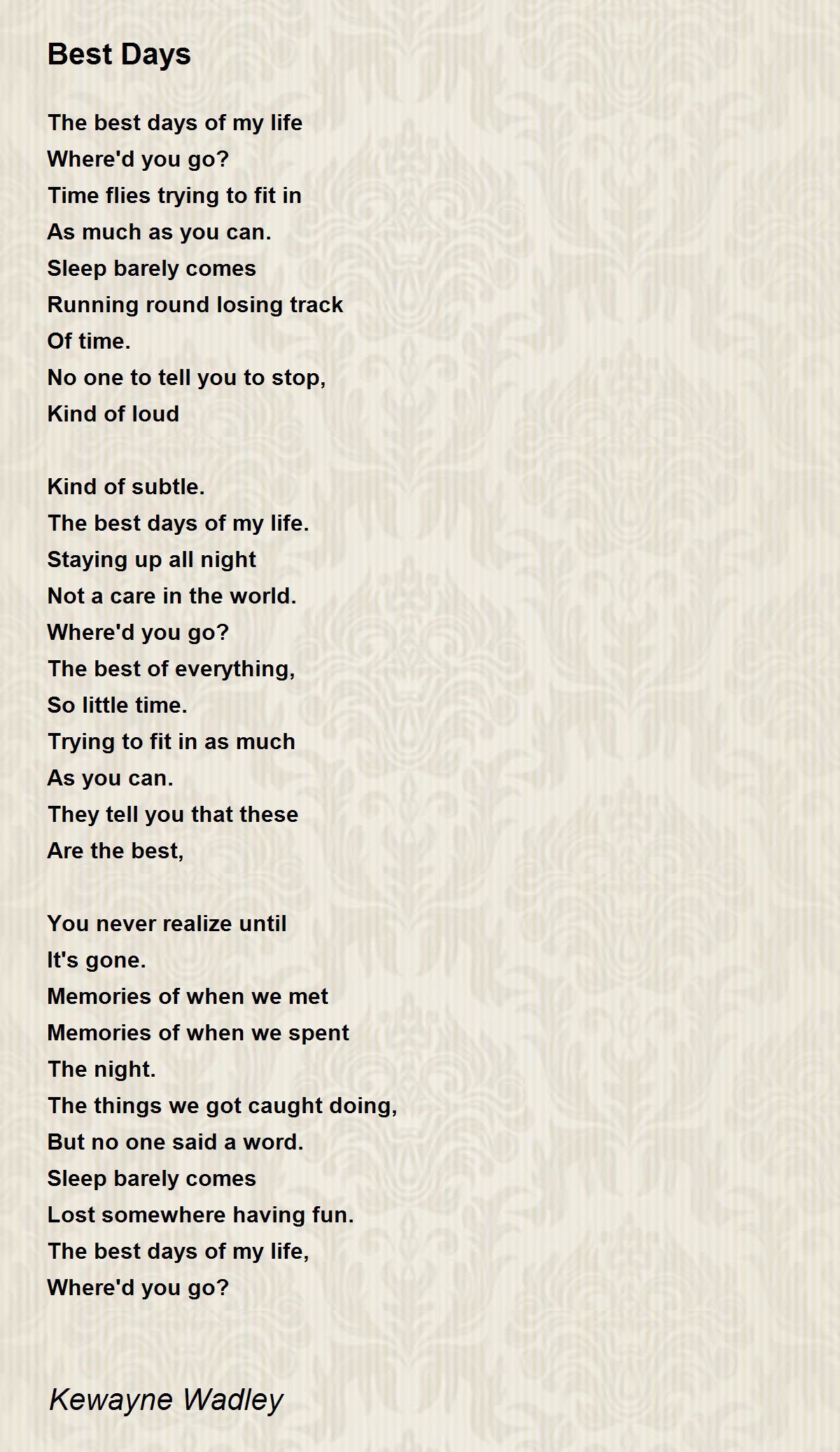 Best Days

The best days of my life
Where'd you go?
Time flies trying to fit in
As much as you can.
Sleep barely comes
Running round losing track
Of time.
No one to tell you to stop,
Kind of loud

Kind of subtle.
The best days of my life.
Staying up all night
Not a care in the world.
Where'd you go?
The best of everything,
So little time.
Trying to fit in as much
As you can.
They tell you that these
Are the best,

You never realize until
It's gone.
Memories of when we met
Memories of when we spent
The night.
The things we got caught doing,
But no one said a word.
Sleep barely comes
Lost somewhere having fun.
The best days of my life,
Where'd you go?

Kewayne Wadley